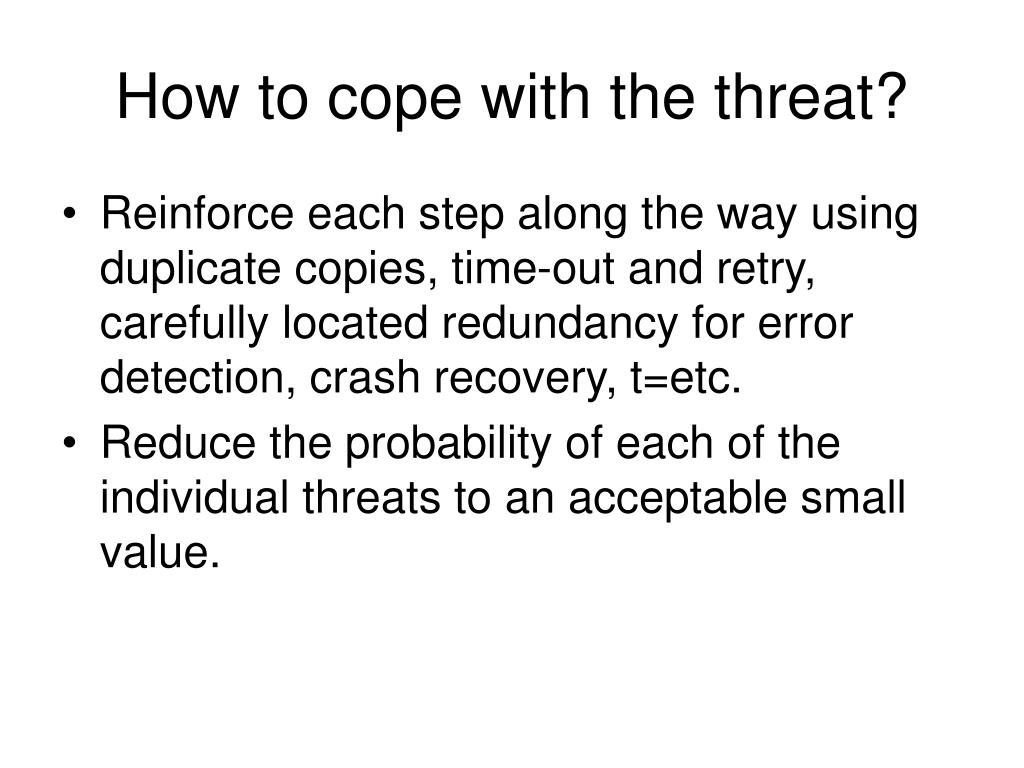 How to cope with the threat?

• Reinforce each step along the way using duplicate copies, time-out and retry, carefully located redundancy for error detection, crash recovery, t=etc.

• Reduce the probability of each of the individual threats to an acceptable small value.